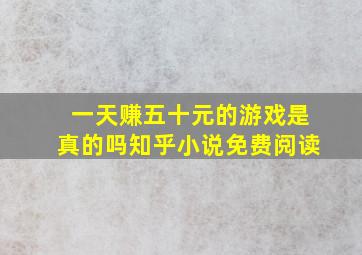 一天赚五十元的游戏是真的吗知乎小说免费阅读